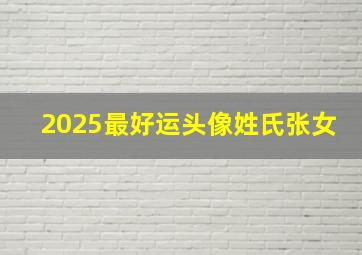 2025最好运头像姓氏张女